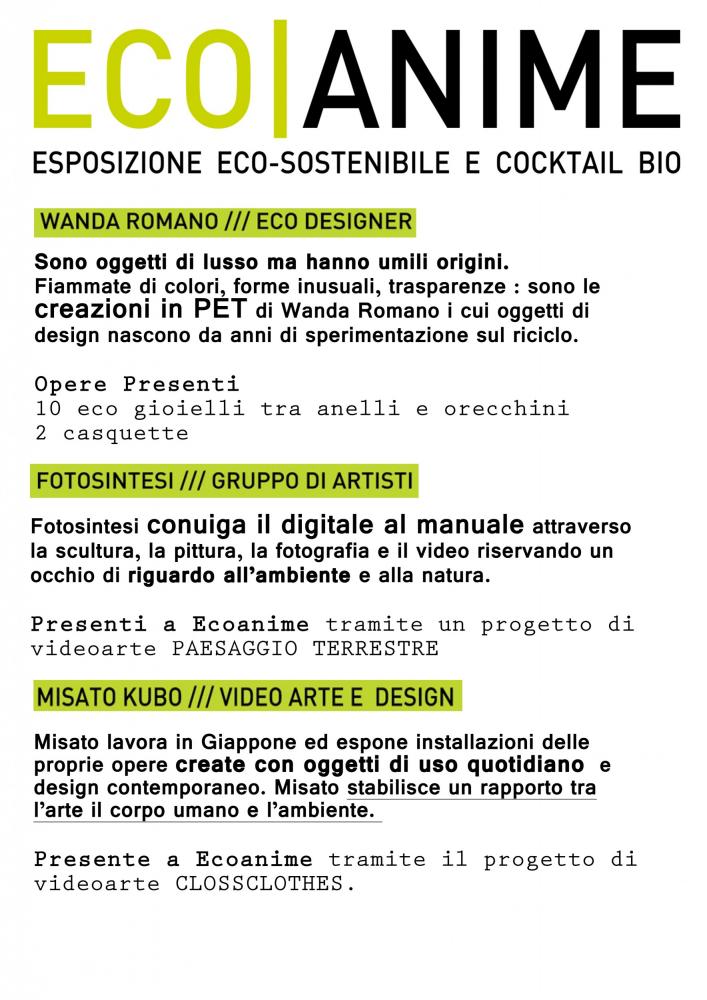 ECO|ANIME

ESPOSIZIONE ECO-SOSTENIBILE E COCKTAIL BIO

WANDA ROMANO /// ECO DESIGNER

Sono oggetti di lusso ma hanno umili origini. Fiammate di colori, forme inusuali, trasparenze : sono le creazioni in PET di Wanda Romano i cui oggetti di design nascono da anni di sperimentazione sul riciclo.

Opere Presenti
10 eco gioielli tra anelli e orecchini
2 casquette

FOTOSINTESI /// GRUPPO DI ARTISTI

Fotosintesi conuiga il digitale al manuale attraverso la scultura, la pittura, la fotografia e il video riservando un occhio di riguardo all'ambiente e alla natura.

Presenti a Ecoanime tramite un progetto di videoarte PAESAGGIO TERRESTRE

MISATO KUBO /// VIDEO ARTE E DESIGN

Misato lavora in Giappone ed espone installazioni delle proprie opere create con oggetti di uso quotidiano e design contemporaneo. Misato stabilisce un rapporto tra l'arte il corpo umano e l'ambiente.

Presente a Ecoanime tramite il progetto di videoarte CLOSSCLOTHES.